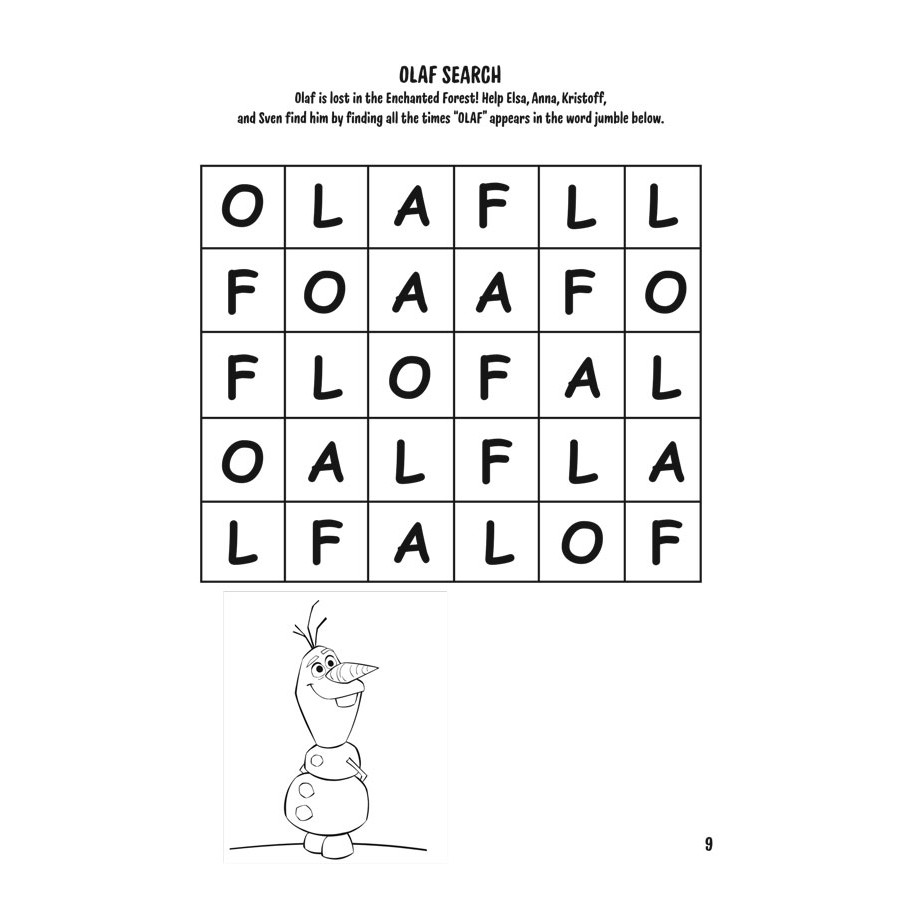 OLAF SEARCH

Olaf is lost in the Enchanted Forest! Help Elsa, Anna, Kristoff, and Sven find him by finding all the times "OLAF" appears in the word jumble below.

| O | L | A | F | L | L |
|---|---|---|---|---|---|
| F | O | A | A | F | O |
| F | L | O | F | A | L |
| O | A | L | F | L | A |
| L | F | A | L | O | F |

9